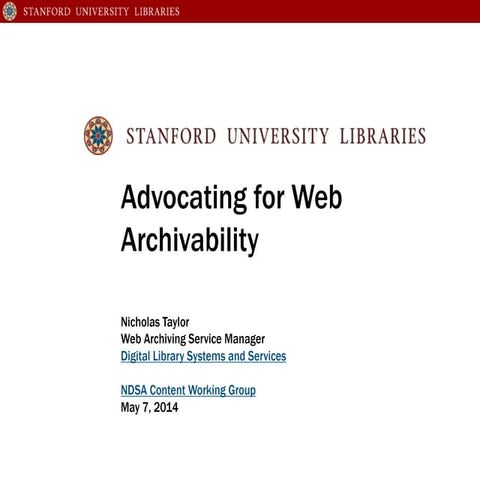 STANFORD UNIVERSITY LIBRARIES

STANFORD UNIVERSITY LIBRARIES

Advocating for Web Archivability

Nicholas Taylor
Web Archiving Service Manager
Digital Library Systems and Services

NDSA Content Working Group
May 7, 2014